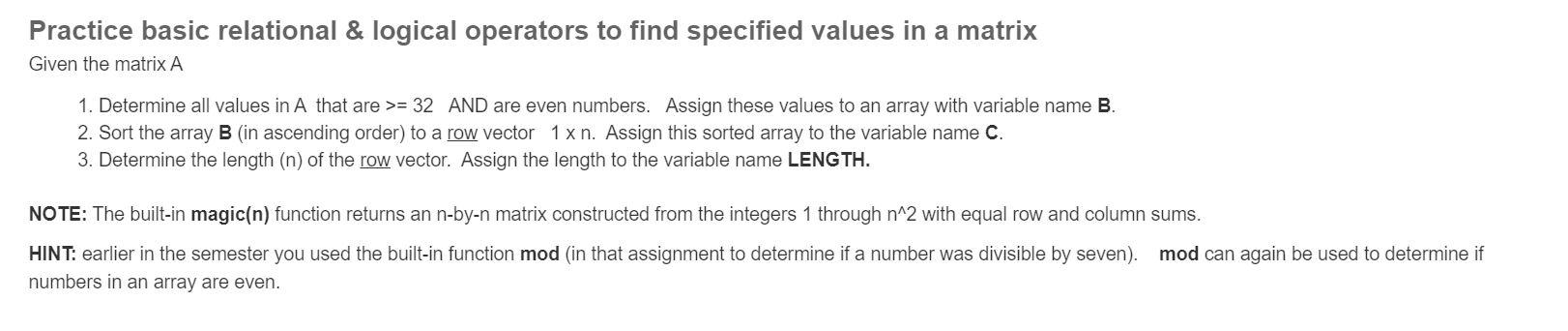 Practice basic relational & logical operators to find specified values in a matrix

Given the matrix A

1. Determine all values in A that are >= 32 AND are even numbers. Assign these values to an array with variable name B.
2. Sort the array B (in ascending order) to a row vector 1 x n. Assign this sorted array to the variable name C.
3. Determine the length (n) of the row vector. Assign the length to the variable name LENGTH.

NOTE: The built-in magic(n) function returns an n-by-n matrix constructed from the integers 1 through n^2 with equal row and column sums.

HINT: earlier in the semester you used the built-in function mod (in that assignment to determine if a number was divisible by seven). mod can again be used to determine if numbers in an array are even.